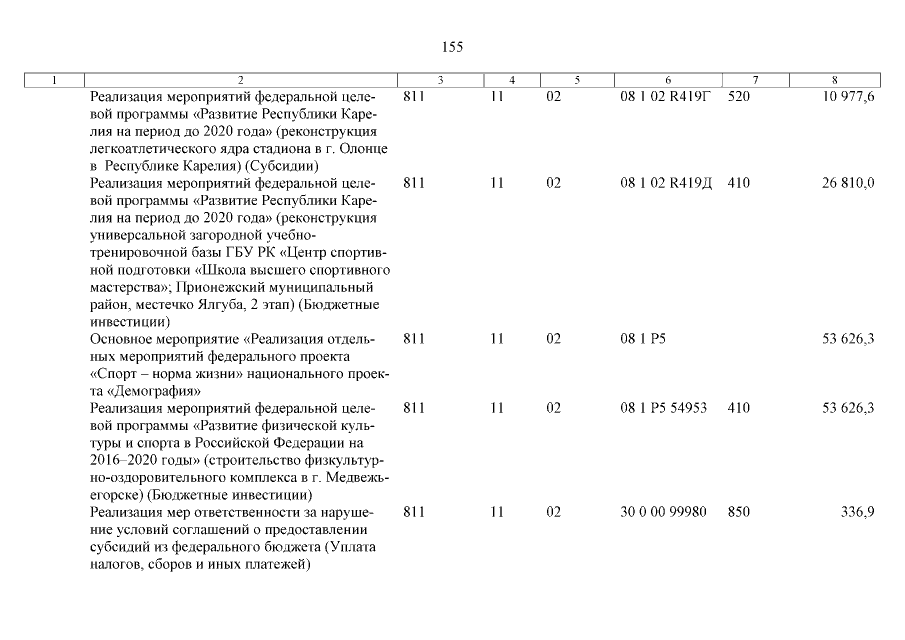 155

| 1 | 2 | 3 | 4 | 5 | 6 | 7 | 8 |
|---|---|---|---|---|---|---|---|
| | Реализация мероприятий федеральной целевой программы «Развитие Республики Карелия на период до 2020 года» (реконструкция легкоатлетического ядра стадиона в г. Олонце в Республике Карелия) (Субсидии) | 811 | 11 | 02 | 08 1 02 R419Г | 520 | 10 977,6 |
| | Реализация мероприятий федеральной целевой программы «Развитие Республики Карелия на период до 2020 года» (реконструкция универсальной загородной учебно-тренировочной базы ГБУ РК «Центр спортивной подготовки «Школа высшего спортивного мастерства»; Прионежский муниципальный район, местечко Ялгуба, 2 этап) (Бюджетные инвестиции) | 811 | 11 | 02 | 08 1 02 R419Д | 410 | 26 810,0 |
| | Основное мероприятие «Реализация отдельных мероприятий федерального проекта «Спорт – норма жизни» национального проекта «Демография» | 811 | 11 | 02 | 08 1 P5 | | 53 626,3 |
| | Реализация мероприятий федеральной целевой программы «Развитие физической культуры и спорта в Российской Федерации на 2016–2020 годы» (строительство физкультурно-оздоровительного комплекса в г. Медвежьегорске) (Бюджетные инвестиции) | 811 | 11 | 02 | 08 1 P5 54953 | 410 | 53 626,3 |
| | Реализация мер ответственности за нарушение условий соглашений о предоставлении субсидий из федерального бюджета (Уплата налогов, сборов и иных платежей) | 811 | 11 | 02 | 30 0 00 99980 | 850 | 336,9 |